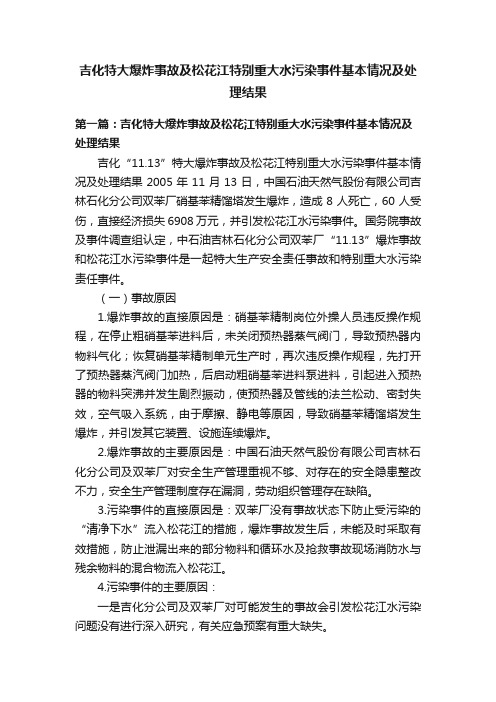 吉化特大爆炸事故及松花江特别重大水污染事件基本情况及处理结果

第一篇：吉化特大爆炸事故及松花江特别重大水污染事件基本情况及处理结果

吉化“11.13”特大爆炸事故及松花江特别重大水污染事件基本情况及处理结果 2005 年 11 月 13 日，中国石油天然气股份有限公司吉林石化分公司双苯厂硝基苯精馏塔发生爆炸，造成 8 人死亡，60 人受伤，直接经济损失 6908 万元，并引发松花江水污染事件。国务院事故及事件调查组认定，中石油吉林石化分公司双苯厂“11.13”爆炸事故和松花江水污染事件是一起特大生产安全责任事故和特别重大水污染责任事件。

（一）事故原因

1.爆炸事故的直接原因是：硝基苯精制岗位外操人员违反操作规程，在停止粗硝基苯进料后，未关闭预热器蒸气阀门，导致预热器内物料气化；恢复硝基苯精制单元生产时，再次违反操作规程，先打开了预热器蒸汽阀门加热，后启动粗硝基苯进料泵进料，引起进入预热器的物料突沸并发生剧烈振动，使预热器及管线的法兰松动、密封失效，空气吸入系统，由于摩擦、静电等原因，导致硝基苯精馏塔发生爆炸，并引发其它装置、设施连续爆炸。

2.爆炸事故的主要原因是：中国石油天然气股份有限公司吉林石化分公司及双苯厂对安全生产管理重视不够、对存在的安全隐患整改不力，安全生产管理制度存在漏洞，劳动组织管理存在缺陷。

3.污染事件的直接原因是：双苯厂没有事故状态下防止受污染的“清净下水”流入松花江的措施，爆炸事故发生后，未能及时采取有效措施，防止泄漏出来的部分物料和循环水及抢救事故现场消防水与残余物料的混合物流入松花江。

4.污染事件的主要原因：

一是吉化分公司及双苯厂对可能发生的事故会引发松花江水污染问题没有进行深入研究，有关应急预案有重大缺失。